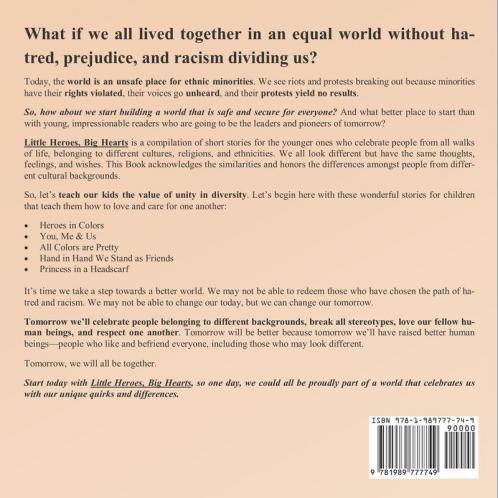 What if we all lived together in an equal world without hatred, prejudice, and racism dividing us?

Today, the world is an unsafe place for ethnic minorities. We see riots and protests breaking out because minorities have their rights violated, their voices go unheard, and their protests yield no results.

So, how about we start building a world that is safe and secure for everyone? And what better place to start than with young, impressionable readers who are going to be the leaders and pioneers of tomorrow?

Little Heroes, Big Hearts is a compilation of short stories for the younger ones who celebrate people from all walks of life, belonging to different cultures, religions, and ethnicities. We all look different but have the same thoughts, feelings, and wishes. This Book acknowledges the similarities and honors the differences amongst people from different cultural backgrounds.

So, let's teach our kids the value of unity in diversity. Let's begin here with these wonderful stories for children that teach them how to love and care for one another:

• Heroes in Colors
• You, Me & Us
• All Colors are Pretty
• Hand in Hand We Stand as Friends
• Princess in a Headscarf

It's time we take a step towards a better world. We may not be able to redeem those who have chosen the path of hatred and racism. We may not be able to change our today, but we can change our tomorrow.

Tomorrow we'll celebrate people belonging to different backgrounds, break all stereotypes, love our fellow human beings, and respect one another. Tomorrow will be better because tomorrow we'll have raised better human beings—people who like and befriend everyone, including those who may look different.

Tomorrow, we will all be together.

Start today with Little Heroes, Big Hearts, so one day, we could all be proudly part of a world that celebrates us with our unique quirks and differences.

ISBN 978-1-989777-74-9
90000
9 781989 777749